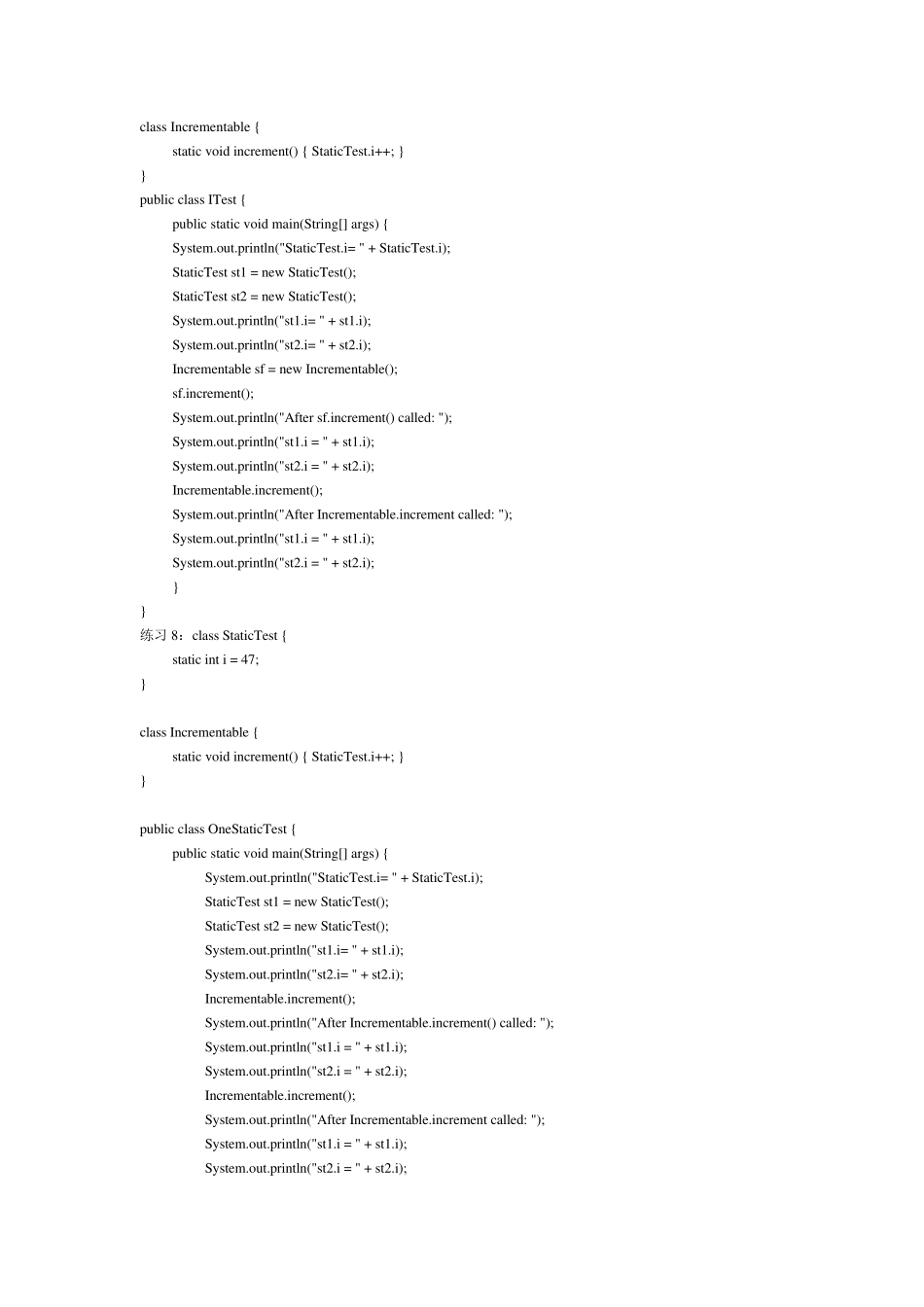 class Incrementable {
static void increment() { StaticTest.i++; }
}
public class ITest {
public static void main(String[] args) {
System.out.println("StaticTest.i= " + StaticTest.i);
StaticTest st1 = new StaticTest();
StaticTest st2 = new StaticTest();
System.out.println("st1.i= " + st1.i);
System.out.println("st2.i= " + st2.i);
Incrementable sf = new Incrementable();
sf.increment();
System.out.println("After sf.increment() called: ");
System.out.println("st1.i = " + st1.i);
System.out.println("st2.i = " + st2.i);
Incrementable.increment();
System.out.println("After Incrementable.increment called: ");
System.out.println("st1.i = " + st1.i);
System.out.println("st2.i = " + st2.i);
}
}
练习 8：class StaticTest {
static int i = 47;
}

class Incrementable {
static void increment() { StaticTest.i++; }
}

public class OneStaticTest {
public static void main(String[] args) {
System.out.println("StaticTest.i= " + StaticTest.i);
StaticTest st1 = new StaticTest();
StaticTest st2 = new StaticTest();
System.out.println("st1.i= " + st1.i);
System.out.println("st2.i= " + st2.i);
Incrementable.increment();
System.out.println("After Incrementable.increment() called: ");
System.out.println("st1.i = " + st1.i);
System.out.println("st2.i = " + st2.i);
Incrementable.increment();
System.out.println("After Incrementable.increment called: ");
System.out.println("st1.i = " + st1.i);
System.out.println("st2.i = " + st2.i);